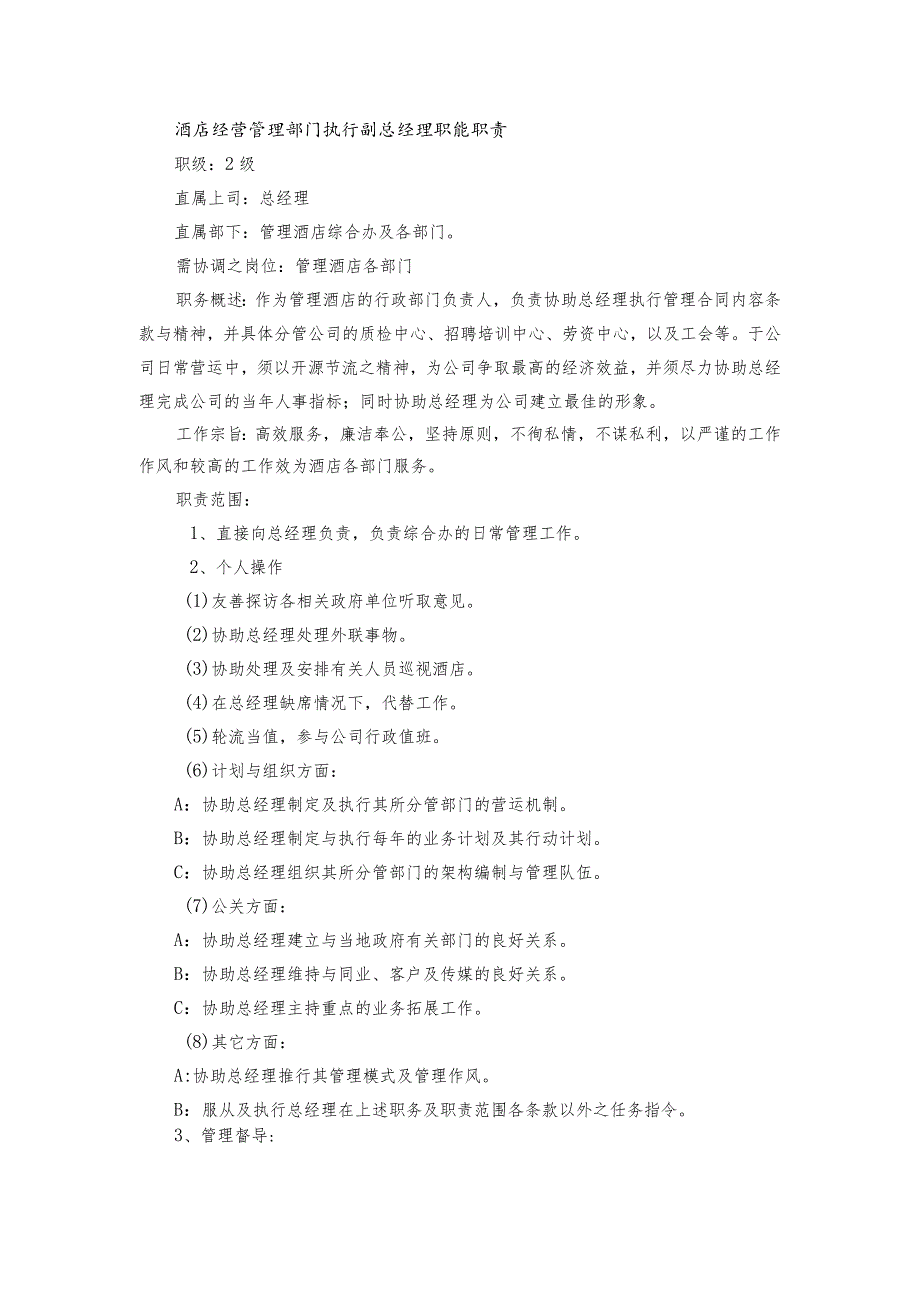 酒店经营管理部门执行副总经理职能职责

职级：2级

直属上司：总经理

直属部下：管理酒店综合办及各部门。

需协调之岗位：管理酒店各部门

职务概述：作为管理酒店的行政部门负责人，负责协助总经理执行管理合同内容条款与精神，并具体分管公司的质检中心、招聘培训中心、劳资中心，以及工会等。于公司日常营运中，须以开源节流之精神，为公司争取最高的经济效益，并须尽力协助总经理完成公司的当年人事指标；同时协助总经理为公司建立最佳的形象。

工作宗旨：高效服务，廉洁奉公，坚持原则，不徇私情，不谋私利，以严谨的工作作风和较高的工作效为酒店各部门服务。

职责范围：

1、直接向总经理负责，负责综合办的日常管理工作。

2、个人操作

(1)友善探访各相关政府单位听取意见。

(2)协助总经理处理外联事物。

(3)协助处理及安排有关人员巡视酒店。

(4)在总经理缺席情况下，代替工作。

(5)轮流当值，参与公司行政值班。

(6)计划与组织方面：

A：协助总经理制定及执行其所分管部门的营运机制。

B：协助总经理制定与执行每年的业务计划及其行动计划。

C：协助总经理组织其所分管部门的架构编制与管理队伍。

(7)公关方面：

A：协助总经理建立与当地政府有关部门的良好关系。

B：协助总经理维持与同业、客户及传媒的良好关系。

C：协助总经理主持重点的业务拓展工作。

(8)其它方面：

A:协助总经理推行其管理模式及管理作风。

B：服从及执行总经理在上述职务及职责范围各条款以外之任务指令。

3、管理督导：